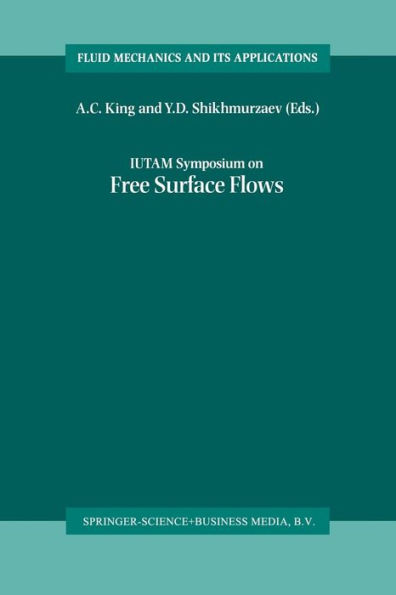 FLUID MECHANICS AND ITS APPLICATIONS

A.C. King and Y.D. Shikhmurzaev (Eds.)

IUTAM Symposium on

Free Surface Flows

SPRINGER-SCIENCE+BUSINESS MEDIA, B.V.